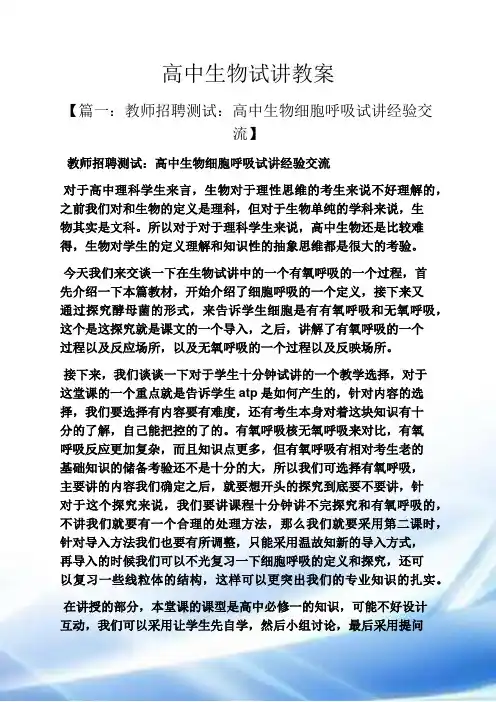 高中生物试讲教案

【篇一：教师招聘测试：高中生物细胞呼吸试讲经验交流】

教师招聘测试：高中生物细胞呼吸试讲经验交流

对于高中理科学生来言，生物对于理性思维的考生来说不好理解的，之前我们对和生物的定义是理科，但对于生物单纯的学科来说，生物其实是文科。所以对于对于理科学生来说，高中生物还是比较难得，生物对学生的定义理解和知识性的抽象思维都是很大的考验。

今天我们来交谈一下在生物试讲中的一个有氧呼吸的一个过程，首先介绍一下本篇教材，开始介绍了细胞呼吸的一个定义，接下来又通过探究酵母菌的形式，来告诉学生细胞是有有氧呼吸和无氧呼吸，这个是这探究就是课文的一个导入，之后，讲解了有氧呼吸的一个过程以及反应场所，以及无氧呼吸的一个过程以及反映场所。

接下来，我们谈谈一下对于学生十分钟试讲的一个教学选择，对于这堂课的一个重点就是告诉学生 atp 是如何产生的，针对内容的选择，我们要选择有内容要有难度，还有考生本身对着这块知识有十分的了解，自己能把控的了的。有氧呼吸核无氧呼吸来对比，有氧呼吸反应更加复杂，而且知识点更多，但有氧呼吸有相对考生老的基础知识的储备考验还不是十分的大，所以我们可选择有氧呼吸，主要讲的内容我们确定之后，就要想开头的探究到底要不要讲，针对于这个探究来说，我们要讲课程十分钟讲不完探究和有氧呼吸的，不讲我们就要有一个合理的处理方法，那么我们就要采用第二课时，针对导入方法我们也要有所调整，只能采用温故知新的导入方式，再导入的时候我们可以不光复习一下细胞呼吸的定义和探究，还可以复习一些线粒体的结构，这样可以更突出我们的专业知识的扎实。

在讲授的部分，本堂课的课型是高中必修一的知识，可能不好设计互动，我们可以采用让学生先自学，然后小组讨论，最后采用提问